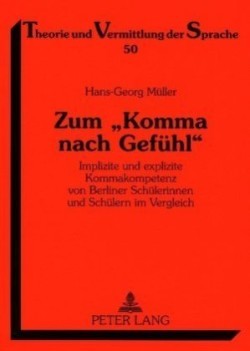 Theorie und Vermittlung der Sprache
50

Hans-Georg Müller

Zum „Komma nach Gefühl“

Implizite und explizite Kommakompetenz von Berliner Schülerinnen und Schülern im Vergleich

PETER LANG